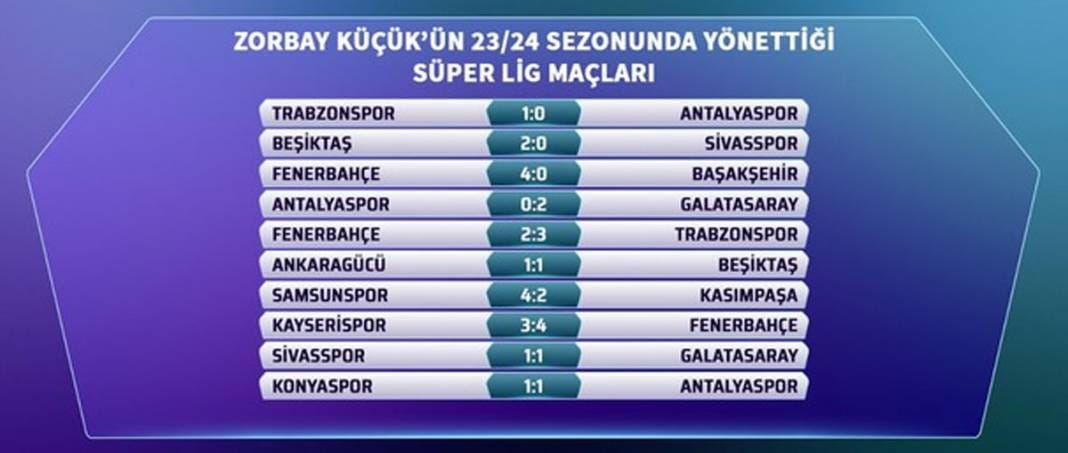 ZORBAY KÜÇÜK'ÜN 23/24 SEZONUNDA YÖNETTİĞİ SÜPER LİG MAÇLARI

| | | |
|---|---|---|
| TRABZONSPOR | 1:0 | ANTALYASPOR |
| BEŞİKTAŞ | 2:0 | SİVASSPOR |
| FENERBAHÇE | 4:0 | BAŞAKŞEHİR |
| ANTALYASPOR | 0:2 | GALATASARAY |
| FENERBAHÇE | 2:3 | TRABZONSPOR |
| ANKARAGÜCÜ | 1:1 | BEŞİKTAŞ |
| SAMSUNSPOR | 4:2 | KASIMPAŞA |
| KAYSERİSPOR | 3:4 | FENERBAHÇE |
| SİVASSPOR | 1:1 | GALATASARAY |
| KONYASPOR | 1:1 | ANTALYASPOR |